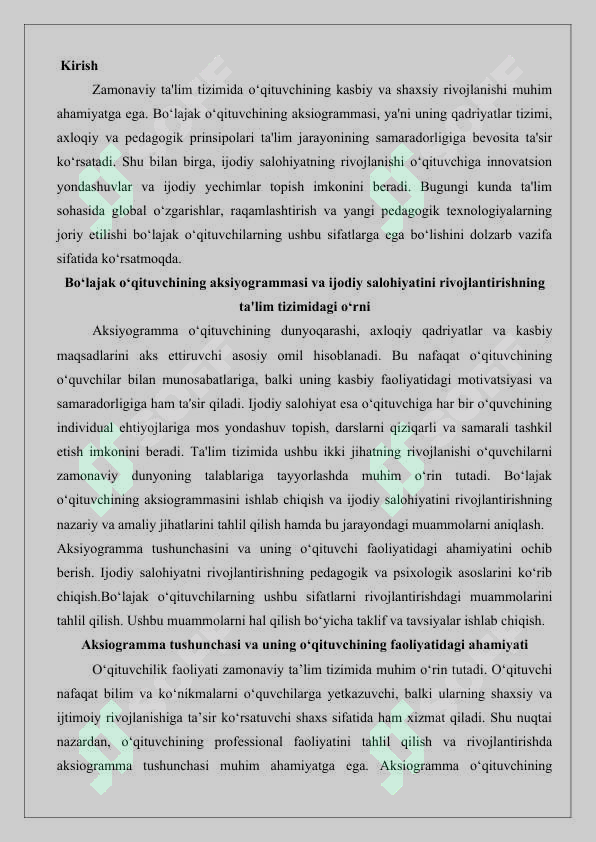 Kirish

Zamonaviy ta'lim tizimida o‘qituvchining kasbiy va shaxsiy rivojlanishi muhim ahamiyatga ega. Bo‘lajak o‘qituvchining aksiogrammasi, ya'ni uning qadriyatlar tizimi, axloqiy va pedagogik prinsipolari ta'lim jarayonining samaradorligiga bevosita ta'sir ko‘rsatadi. Shu bilan birga, ijodiy salohiyatning rivojlanishi o‘qituvchiga innovatsion yondashuvlar va ijodiy yechimlar topish imkonini beradi. Bugungi kunda ta'lim sohasida global o‘zgarishlar, raqamlashtirish va yangi pedagogik texnologiyalarning joriy etilishi bo‘lajak o‘qituvchilarning ushbu sifatlarga ega bo‘lishini dolzarb vazifa sifatida ko‘rsatmoqda.

Bo‘lajak o‘qituvchining aksiyogrammasi va ijodiy salohiyatini rivojlantirishning ta'lim tizimidagi o‘rni

Aksiyogramma o‘qituvchining dunyoqarashi, axloqiy qadriyatlar va kasbiy maqsadlarini aks ettiruvchi asosiy omil hisoblanadi. Bu nafaqat o‘qituvchining o‘quvchilar bilan munosabatlariga, balki uning kasbiy faoliyatidagi motivatsiyasi va samaradorligiga ham ta'sir qiladi. Ijodiy salohiyat esa o‘qituvchiga har bir o‘quvchining individual ehtiyojlariga mos yondashuv topish, darslarni qiziqarli va samarali tashkil etish imkonini beradi. Ta'lim tizimida ushbu ikki jihatning rivojlanishi o‘quvchilarni zamonaviy dunyoning talablariga tayyorlashda muhim o‘rin tutadi. Bo‘lajak o‘qituvchining aksiogrammasini ishlab chiqish va ijodiy salohiyatini rivojlantirishning nazariy va amaliy jihatlarini tahlil qilish hamda bu jarayondagi muammolarni aniqlash. Aksiyogramma tushunchasini va uning o‘qituvchi faoliyatidagi ahamiyatini ochib berish. Ijodiy salohiyatni rivojlantirishning pedagogik va psixologik asoslarini ko‘rib chiqish.Bo‘lajak o‘qituvchilarning ushbu sifatlarni rivojlantirishdagi muammolarini tahlil qilish. Ushbu muammolarni hal qilish bo‘yicha taklif va tavsiyalar ishlab chiqish.

Aksiogramma tushunchasi va uning o‘qituvchining faoliyatidagi ahamiyati

O‘qituvchilik faoliyati zamonaviy ta’lim tizimida muhim o‘rin tutadi. O‘qituvchi nafaqat bilim va ko‘nikmalarni o‘quvchilarga yetkazuvchi, balki ularning shaxsiy va ijtimoiy rivojlanishiga ta’sir ko‘rsatuvchi shaxs sifatida ham xizmat qiladi. Shu nuqtai nazardan, o‘qituvchining professional faoliyatini tahlil qilish va rivojlantirishda aksiogramma tushunchasi muhim ahamiyatga ega. Aksiogramma o‘qituvchining